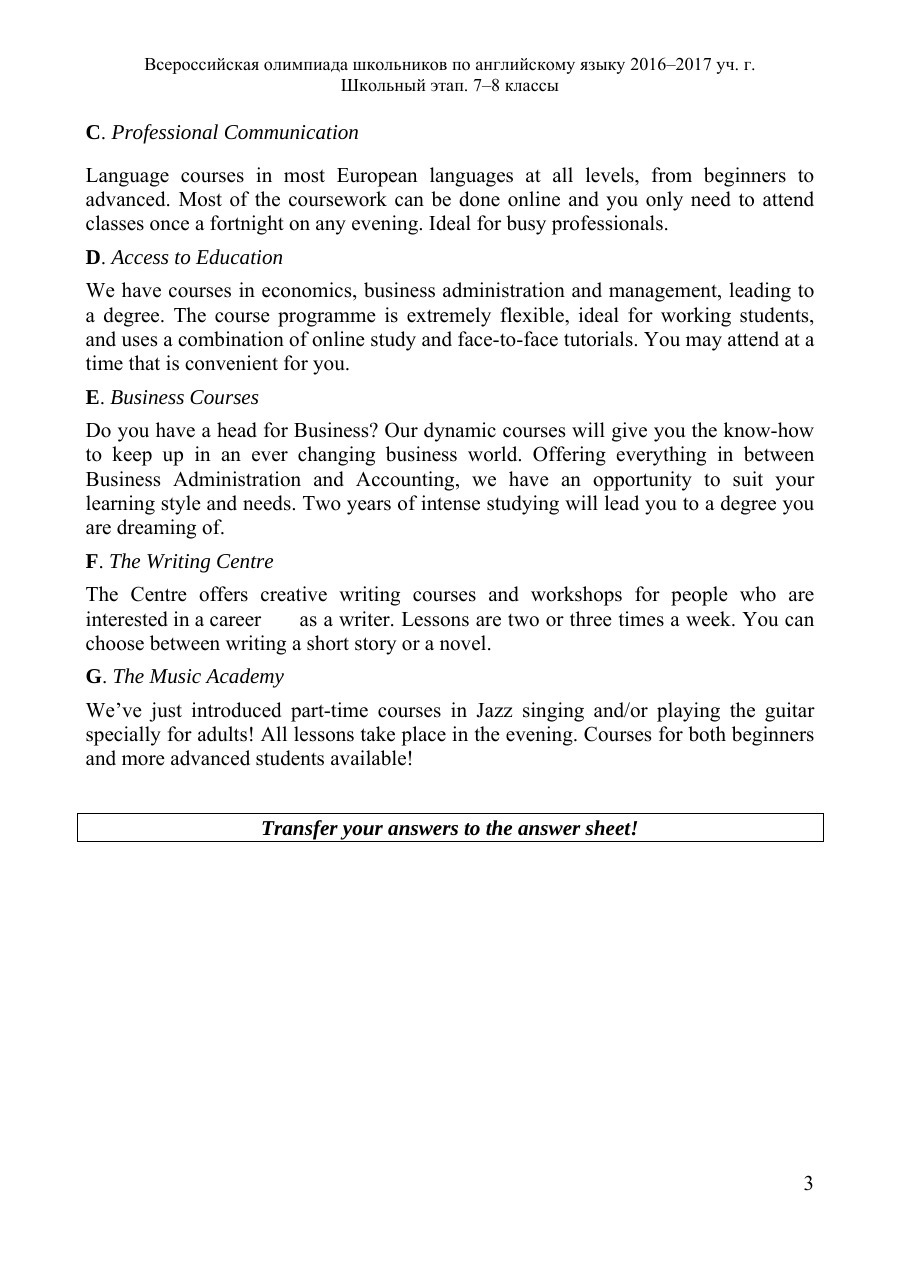 Всероссийская олимпиада школьников по английскому языку 2016–2017 уч. г.
Школьный этап. 7–8 классы

**C**. *Professional Communication*

Language courses in most European languages at all levels, from beginners to advanced. Most of the coursework can be done online and you only need to attend classes once a fortnight on any evening. Ideal for busy professionals.

**D**. *Access to Education*

We have courses in economics, business administration and management, leading to a degree. The course programme is extremely flexible, ideal for working students, and uses a combination of online study and face-to-face tutorials. You may attend at a time that is convenient for you.

**E**. *Business Courses*

Do you have a head for Business? Our dynamic courses will give you the know-how to keep up in an ever changing business world. Offering everything in between Business Administration and Accounting, we have an opportunity to suit your learning style and needs. Two years of intense studying will lead you to a degree you are dreaming of.

**F**. *The Writing Centre*

The Centre offers creative writing courses and workshops for people who are interested in a career as a writer. Lessons are two or three times a week. You can choose between writing a short story or a novel.

**G**. *The Music Academy*

We've just introduced part-time courses in Jazz singing and/or playing the guitar specially for adults! All lessons take place in the evening. Courses for both beginners and more advanced students available!

***Transfer your answers to the answer sheet!***

3